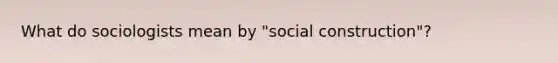 What do sociologists mean by "social construction"?